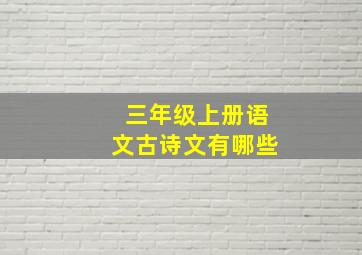 三年级上册语文古诗文有哪些